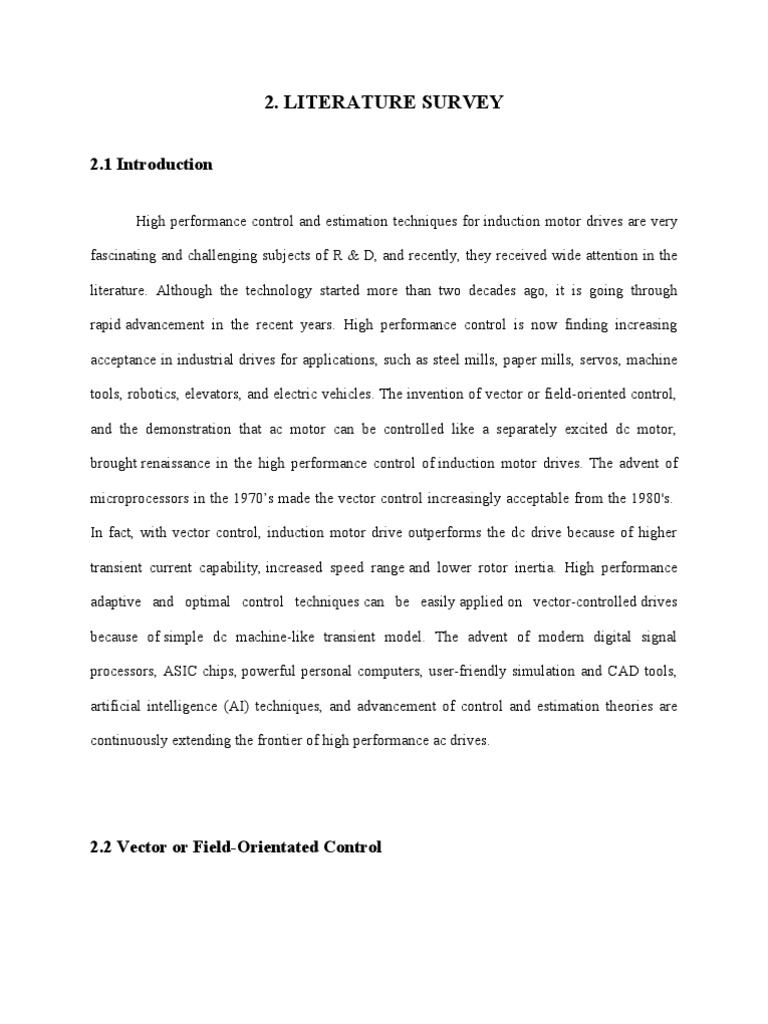 2. LITERATURE SURVEY

2.1 Introduction

High performance control and estimation techniques for induction motor drives are very fascinating and challenging subjects of R & D, and recently, they received wide attention in the literature. Although the technology started more than two decades ago, it is going through rapid advancement in the recent years. High performance control is now finding increasing acceptance in industrial drives for applications, such as steel mills, paper mills, servos, machine tools, robotics, elevators, and electric vehicles. The invention of vector or field-oriented control, and the demonstration that ac motor can be controlled like a separately excited dc motor, brought renaissance in the high performance control of induction motor drives. The advent of microprocessors in the 1970's made the vector control increasingly acceptable from the 1980's. In fact, with vector control, induction motor drive outperforms the dc drive because of higher transient current capability, increased speed range and lower rotor inertia. High performance adaptive and optimal control techniques can be easily applied on vector-controlled drives because of simple dc machine-like transient model. The advent of modern digital signal processors, ASIC chips, powerful personal computers, user-friendly simulation and CAD tools, artificial intelligence (AI) techniques, and advancement of control and estimation theories are continuously extending the frontier of high performance ac drives.

2.2 Vector or Field-Orientated Control